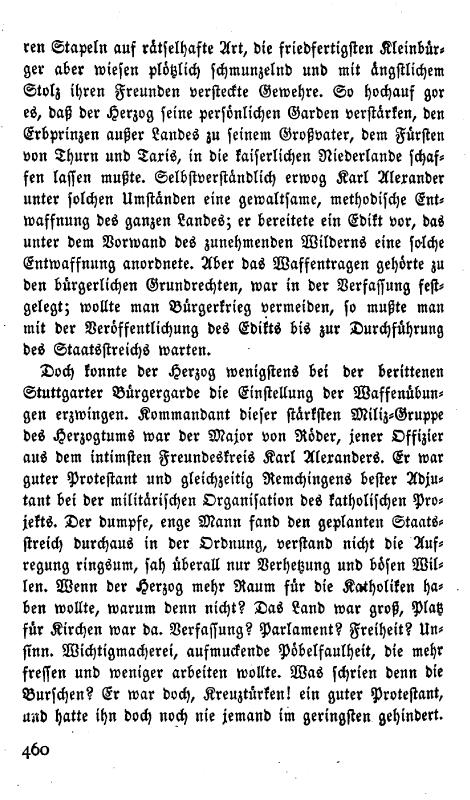 ren Stapeln auf rätselhafte Art, die friedfertigsten Kleinbürger aber wiesen plötzlich schmunzelnd und mit ängstlichem Stolz ihren Freunden versteckte Gewehre. So hochauf gor es, daß der Herzog seine persönlichen Garden verstärken, den Erbprinzen außer Landes zu seinem Großvater, dem Fürsten von Thurn und Taxis, in die kaiserlichen Niederlande schaffen lassen mußte. Selbstverständlich erwog Karl Alexander unter solchen Umständen eine gewaltsame, methodische Entwaffnung des ganzen Landes; er bereitete ein Edikt vor, das unter dem Vorwand des zunehmenden Wilderns eine solche Entwaffnung anordnete. Aber das Waffentragen gehörte zu den bürgerlichen Grundrechten, war in der Verfassung festgelegt; wollte man Bürgerkrieg vermeiden, so mußte man mit der Veröffentlichung des Edikts bis zur Durchführung des Staatsstreichs warten.

Doch konnte der Herzog wenigstens bei der berittenen Stuttgarter Bürgergarde die Einstellung der Waffenübungen erzwingen. Kommandant dieser stärksten Miliz-Gruppe des Herzogtums war der Major von Röder, jener Offizier aus dem intimsten Freundeskreis Karl Alexanders. Er war guter Protestant und gleichzeitig Remchingens bester Adjutant bei der militärischen Organisation des katholischen Projekts. Der dumpfe, enge Mann fand den geplanten Staatsstreich durchaus in der Ordnung, verstand nicht die Aufregung ringsum, sah überall nur Verhetzung und bösen Willen. Wenn der Herzog mehr Raum für die Katholiken haben wollte, warum denn nicht? Das Land war groß, Platz für Kirchen war da. Verfassung? Parlament? Freiheit? Unsinn. Wichtigmacherei, aufmuckende Pöbelfaulheit, die mehr fressen und weniger arbeiten wollte. Was schrien denn die Burschen? Er war doch, Kreuztürken! ein guter Protestant, und hatte ihn doch noch nie jemand im geringsten gehindert.

460